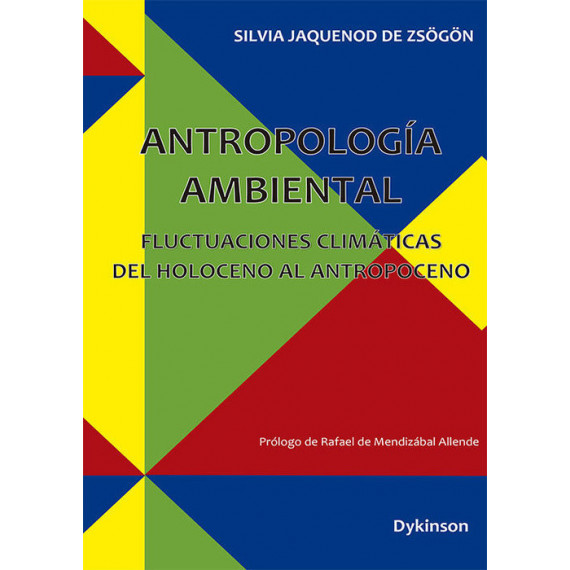 SILVIA JAQUENOD DE ZSÖGÖN

ANTROPOLOGÍA AMBIENTAL

FLUCTUACIONES CLIMÁTICAS DEL HOLOCENO AL ANTROPOCENO

Prólogo de Rafael de Mendizábal Allende

Dykinson